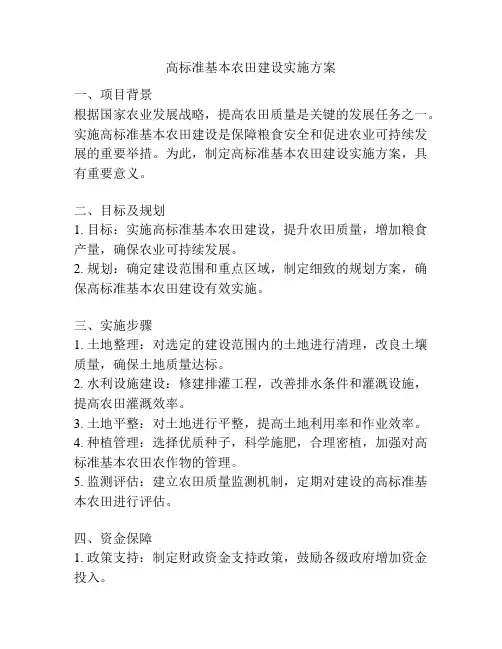 高标准基本农田建设实施方案

一、项目背景
根据国家农业发展战略，提高农田质量是关键的发展任务之一。实施高标准基本农田建设是保障粮食安全和促进农业可持续发展的重要举措。为此，制定高标准基本农田建设实施方案，具有重要意义。

二、目标及规划
1. 目标：实施高标准基本农田建设，提升农田质量，增加粮食产量，确保农业可持续发展。
2. 规划：确定建设范围和重点区域，制定细致的规划方案，确保高标准基本农田建设有效实施。

三、实施步骤
1. 土地整理：对选定的建设范围内的土地进行清理，改良土壤质量，确保土地质量达标。
2. 水利设施建设：修建排灌工程，改善排水条件和灌溉设施，提高农田灌溉效率。
3. 土地平整：对土地进行平整，提高土地利用率和作业效率。
4. 种植管理：选择优质种子，科学施肥，合理密植，加强对高标准基本农田农作物的管理。
5. 监测评估：建立农田质量监测机制，定期对建设的高标准基本农田进行评估。

四、资金保障
1. 政策支持：制定财政资金支持政策，鼓励各级政府增加资金投入。